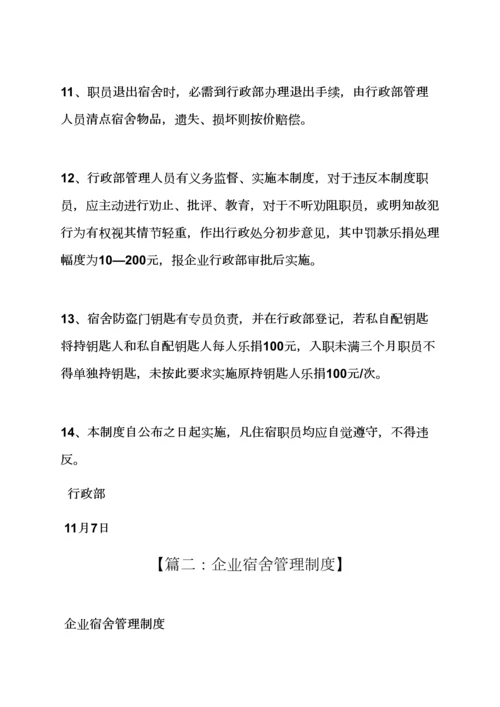 11、职员退出宿舍时，必需到行政部办理退出手续，由行政部管理人员清点宿舍物品，遗失、损坏则按价赔偿。

12、行政部管理人员有义务监督、实施本制度，对于违反本制度职员，应主动进行劝止、批评、教育，对于不听劝阻职员，或明知故犯行为有权视其情节轻重，作出行政处分初步意见，其中罚款乐捐处理幅度为10—200元，报企业行政部审批后实施。

13、宿舍防盗门钥匙有专员负责，并在行政部登记，若私自配钥匙将持钥匙人和私自配钥匙人每人乐捐100元，入职未满三个月职员不得单独持钥匙，未按此要求实施原持钥匙人乐捐100元/次。

14、本制度自公布之日起实施，凡住宿职员均应自觉遵守，不得违反。

行政部

11月7日

【篇二：企业宿舍管理制度】

企业宿舍管理制度